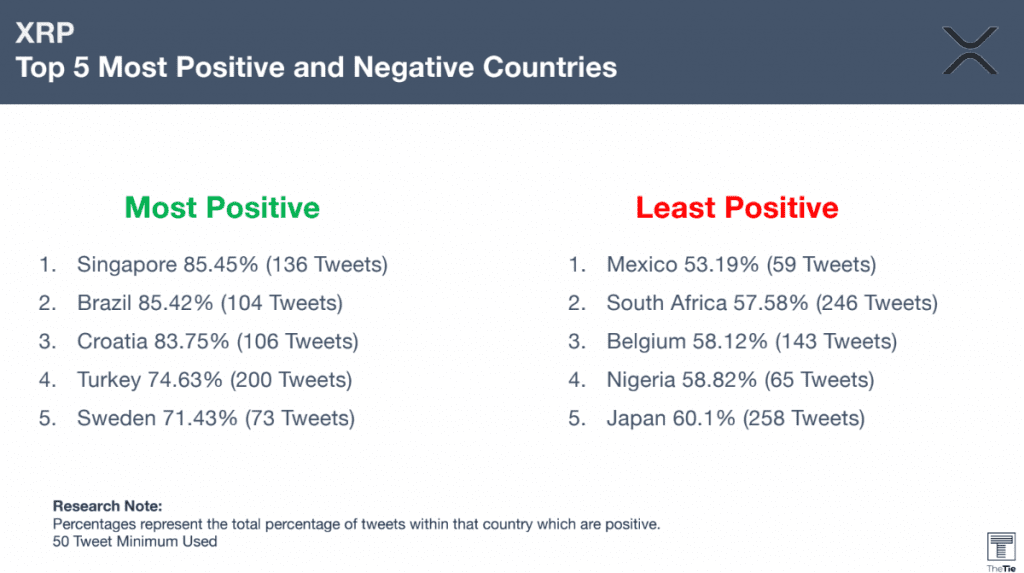 XRP
Top 5 Most Positive and Negative Countries

Most Positive

1. Singapore 85.45% (136 Tweets)
2. Brazil 85.42% (104 Tweets)
3. Croatia 83.75% (106 Tweets)
4. Turkey 74.63% (200 Tweets)
5. Sweden 71.43% (73 Tweets)

Least Positive

1. Mexico 53.19% (59 Tweets)
2. South Africa 57.58% (246 Tweets)
3. Belgium 58.12% (143 Tweets)
4. Nigeria 58.82% (65 Tweets)
5. Japan 60.1% (258 Tweets)

Research Note:
Percentages represent the total percentage of tweets within that country which are positive.
50 Tweet Minimum Used

TheTie